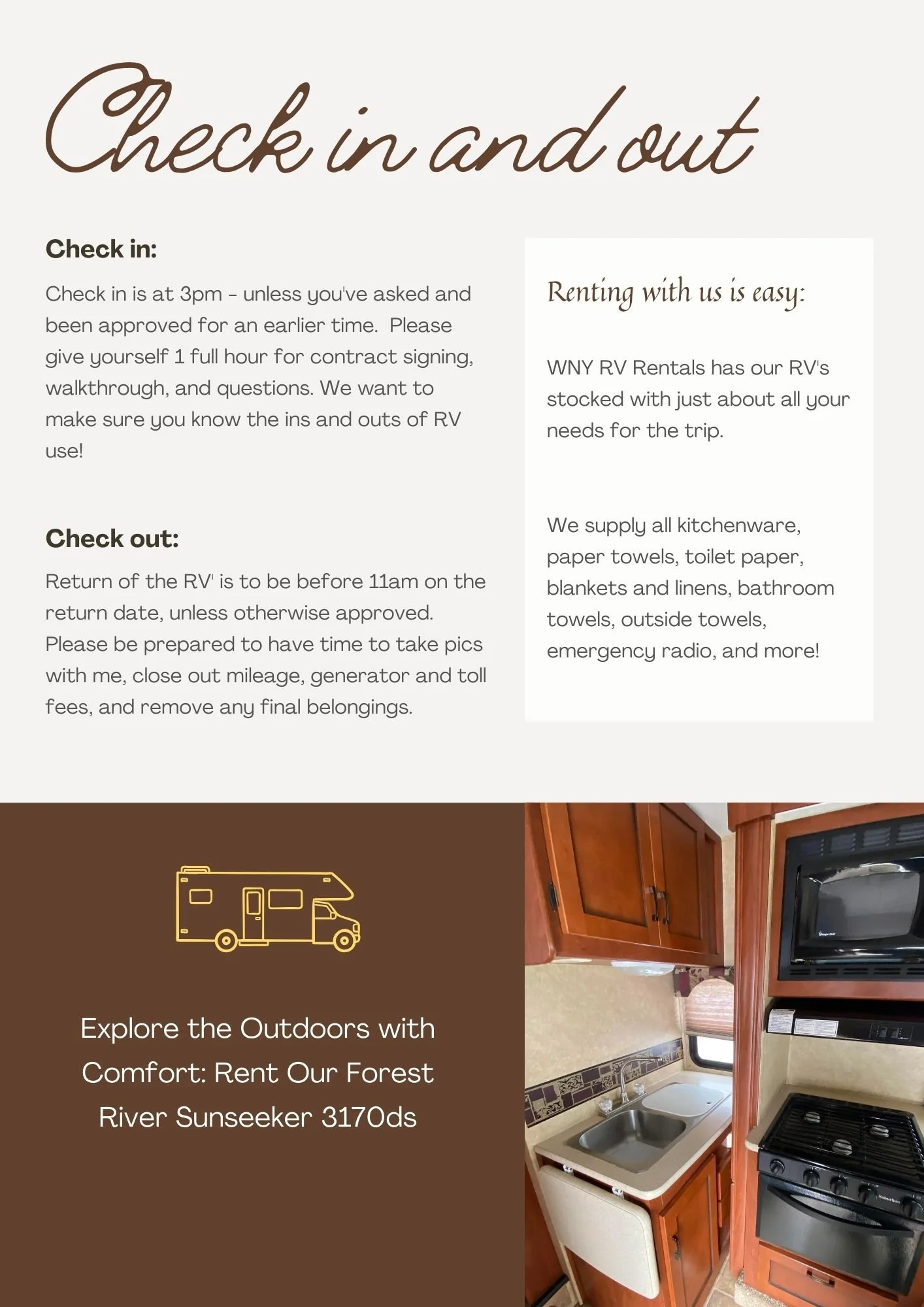 Check in and out

Check in:

Check in is at 3pm - unless you've asked and been approved for an earlier time.  Please give yourself 1 full hour for contract signing, walkthrough, and questions. We want to make sure you know the ins and outs of RV use!

Check out:

Return of the RV' is to be before 11am on the return date, unless otherwise approved. Please be prepared to have time to take pics with me, close out mileage, generator and toll fees, and remove any final belongings.

Renting with us is easy:

WNY RV Rentals has our RV's stocked with just about all your needs for the trip.

We supply all kitchenware, paper towels, toilet paper, blankets and linens, bathroom towels, outside towels, emergency radio, and more!

Explore the Outdoors with Comfort: Rent Our Forest River Sunseeker 3170ds